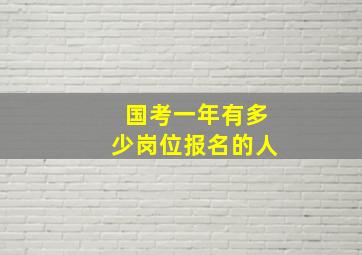 国考一年有多少岗位报名的人